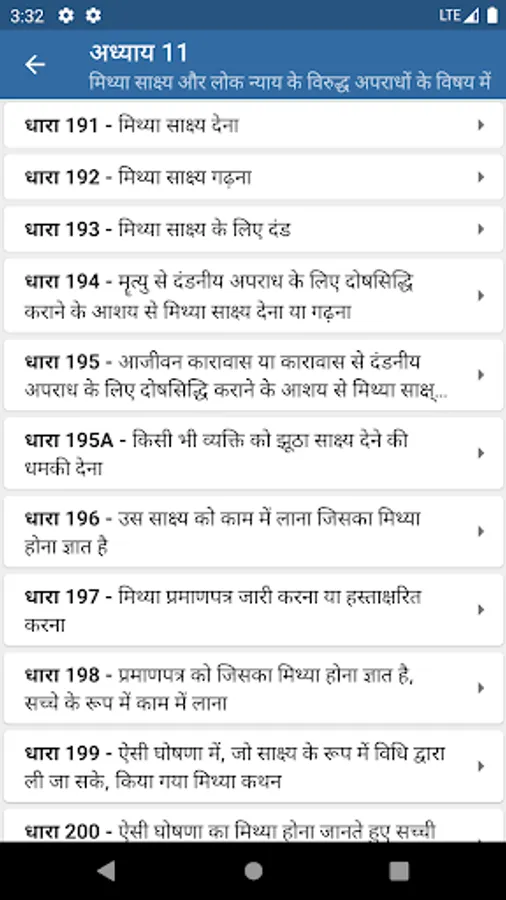 3:32 LTE

अध्याय 11
मिथ्या साक्ष्य और लोक न्याय के विरुद्ध अपराधों के विषय में

धारा 191 - मिथ्या साक्ष्य देना

धारा 192 - मिथ्या साक्ष्य गढ़ना

धारा 193 - मिथ्या साक्ष्य के लिए दंड

धारा 194 - मृत्यु से दंडनीय अपराध के लिए दोषसिद्धि कराने के आशय से मिथ्या साक्ष्य देना या गढ़ना

धारा 195 - आजीवन कारावास या कारावास से दंडनीय अपराध के लिए दोषसिद्धि कराने के आशय से मिथ्या साक्ष्...

धारा 195A - किसी भी व्यक्ति को झूठा साक्ष्य देने की धमकी देना

धारा 196 - उस साक्ष्य को काम में लाना जिसका मिथ्या होना ज्ञात है

धारा 197 - मिथ्या प्रमाणपत्र जारी करना या हस्ताक्षरित करना

धारा 198 - प्रमाणपत्र को जिसका मिथ्या होना ज्ञात है, सच्चे के रूप में काम में लाना

धारा 199 - ऐसी घोषणा में, जो साक्ष्य के रूप में विधि द्वारा ली जा सके, किया गया मिथ्या कथन

धारा 200 - ऐसी घोषणा का मिथ्या होना जानते हुए सच्ची